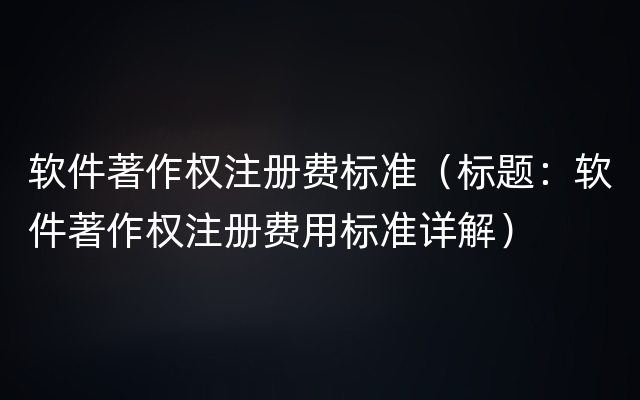 软件著作权注册费标准（标题：软件著作权注册费用标准详解）